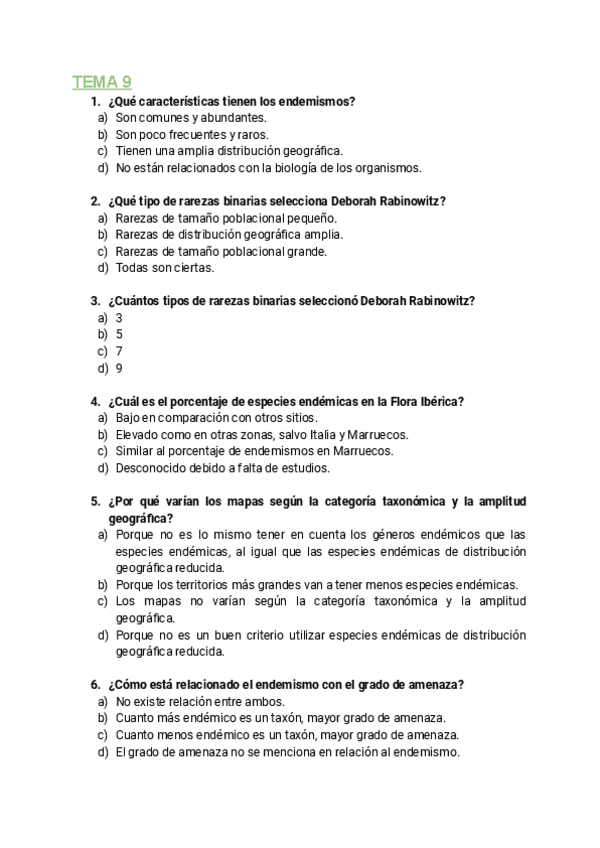 TEMA 9

1. ¿Qué características tienen los endemismos?
a) Son comunes y abundantes.
b) Son poco frecuentes y raros.
c) Tienen una amplia distribución geográfica.
d) No están relacionados con la biología de los organismos.

2. ¿Qué tipo de rarezas binarias selecciona Deborah Rabinowitz?
a) Rarezas de tamaño poblacional pequeño.
b) Rarezas de distribución geográfica amplia.
c) Rarezas de tamaño poblacional grande.
d) Todas son ciertas.

3. ¿Cuántos tipos de rarezas binarias seleccionó Deborah Rabinowitz?
a) 3
b) 5
c) 7
d) 9

4. ¿Cuál es el porcentaje de especies endémicas en la Flora Ibérica?
a) Bajo en comparación con otros sitios.
b) Elevado como en otras zonas, salvo Italia y Marruecos.
c) Similar al porcentaje de endemismos en Marruecos.
d) Desconocido debido a falta de estudios.

5. ¿Por qué varían los mapas según la categoría taxonómica y la amplitud geográfica?
a) Porque no es lo mismo tener en cuenta los géneros endémicos que las especies endémicas, al igual que las especies endémicas de distribución geográfica reducida.
b) Porque los territorios más grandes van a tener menos especies endémicas.
c) Los mapas no varían según la categoría taxonómica y la amplitud geográfica.
d) Porque no es un buen criterio utilizar especies endémicas de distribución geográfica reducida.

6. ¿Cómo está relacionado el endemismo con el grado de amenaza?
a) No existe relación entre ambos.
b) Cuanto más endémico es un taxón, mayor grado de amenaza.
c) Cuanto menos endémico es un taxón, mayor grado de amenaza.
d) El grado de amenaza no se menciona en relación al endemismo.